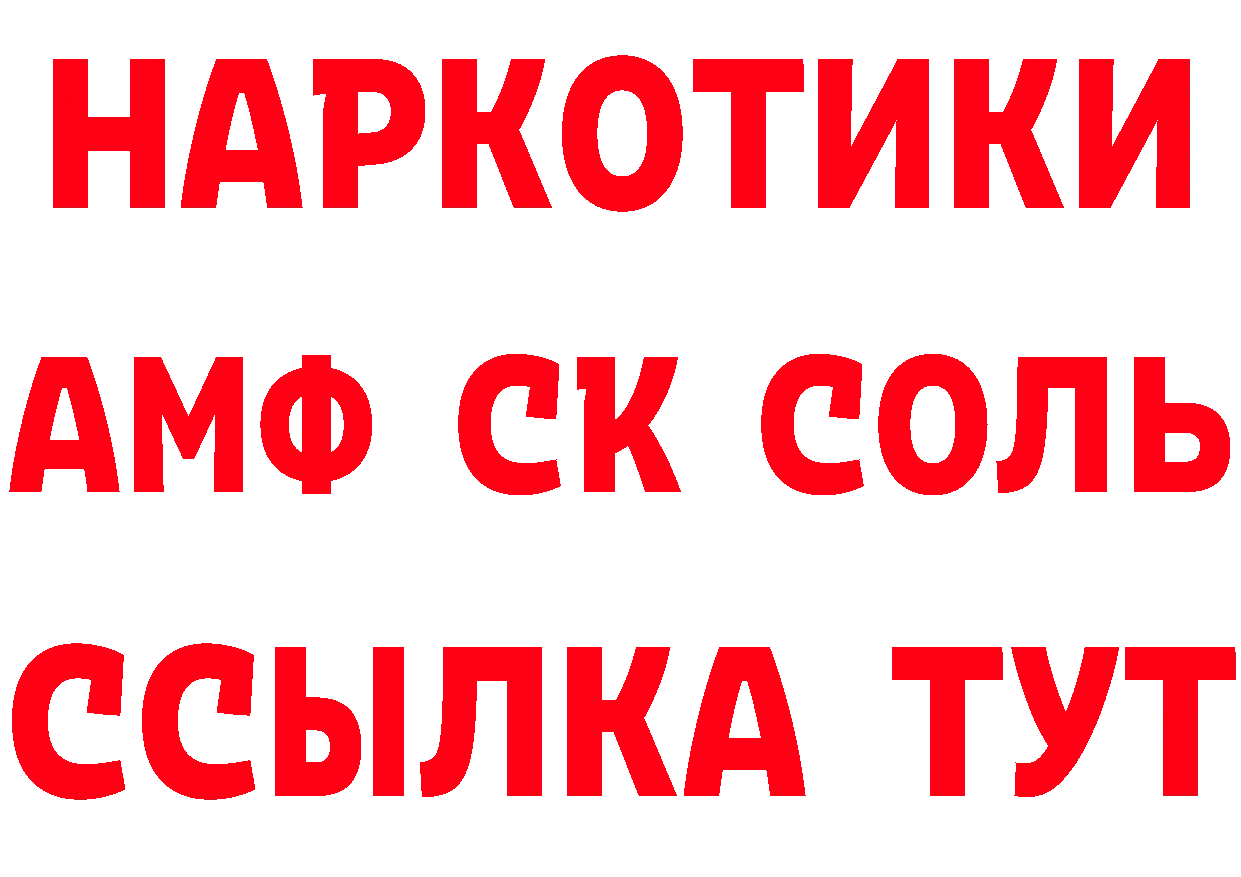 НАРКОТИКИ
АМФ СК СОЛЬ
ССЫЛКА ТУТ